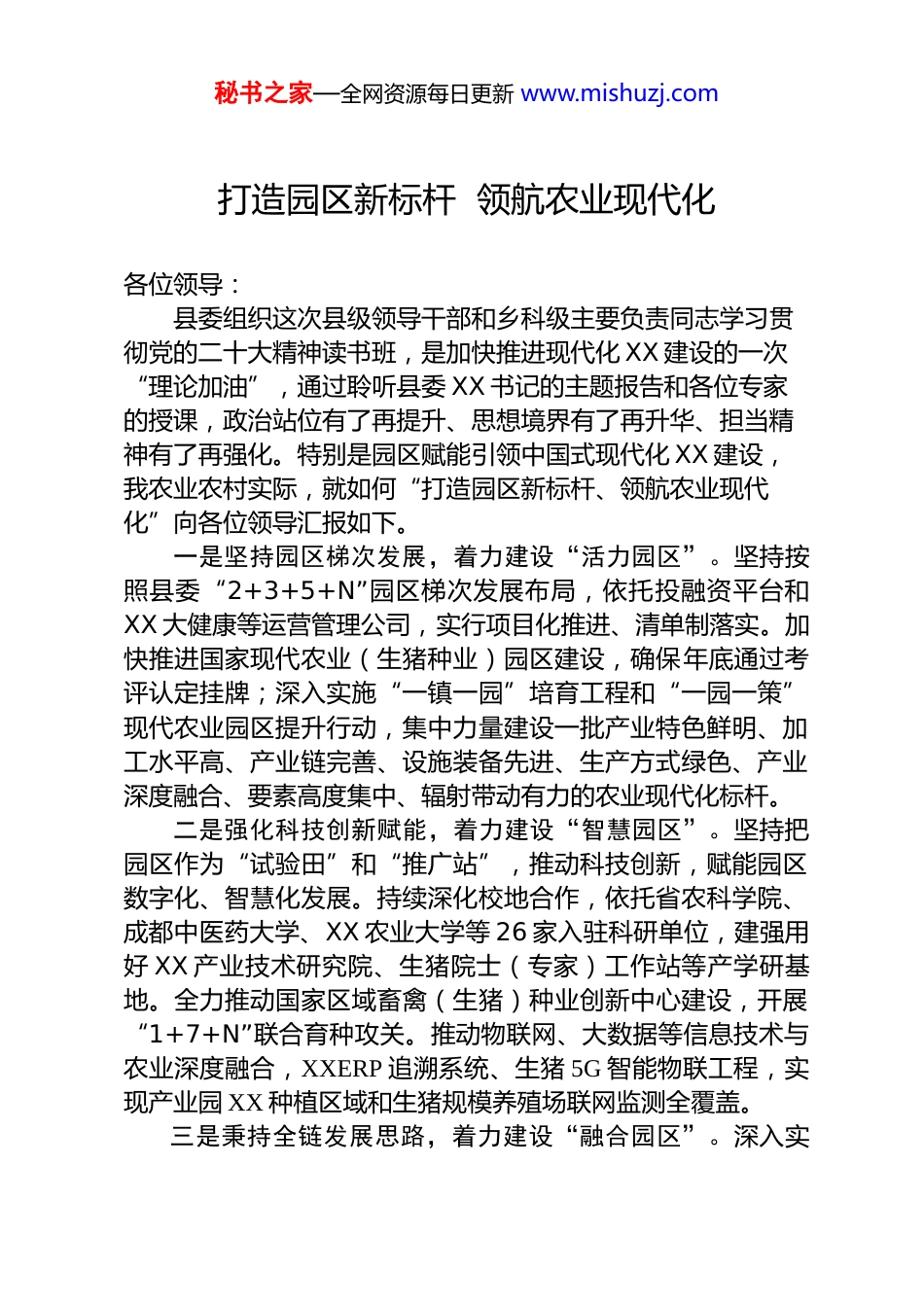 秘书之家—全网资源每日更新 www.mishuzj.com

打造园区新标杆 领航农业现代化

各位领导：

县委组织这次县级领导干部和乡科级主要负责同志学习贯彻党的二十大精神读书班，是加快推进现代化 XX 建设的一次“理论加油”，通过聆听县委 XX 书记的主题报告和各位专家的授课，政治站位有了再提升、思想境界有了再升华、担当精神有了再强化。特别是园区赋能引领中国式现代化 XX 建设，我农业农村实际，就如何“打造园区新标杆、领航农业现代化”向各位领导汇报如下。

一是坚持园区梯次发展，着力建设“活力园区”。坚持按照县委“2+3+5+N”园区梯次发展布局，依托投融资平台和 XX 大健康等运营管理公司，实行项目化推进、清单制落实。加快推进国家现代农业（生猪种业）园区建设，确保年底通过考评认定挂牌；深入实施“一镇一园”培育工程和“一园一策”现代农业园区提升行动，集中力量建设一批产业特色鲜明、加工水平高、产业链完善、设施装备先进、生产方式绿色、产业深度融合、要素高度集中、辐射带动有力的农业现代化标杆。

二是强化科技创新赋能，着力建设“智慧园区”。坚持把园区作为“试验田”和“推广站”，推动科技创新，赋能园区数字化、智慧化发展。持续深化校地合作，依托省农科学院、成都中医药大学、XX 农业大学等 26 家入驻科研单位，建强用好 XX 产业技术研究院、生猪院士（专家）工作站等产学研基地。全力推动国家区域畜禽（生猪）种业创新中心建设，开展“1+7+N”联合育种攻关。推动物联网、大数据等信息技术与农业深度融合，XXERP 追溯系统、生猪 5G 智能物联工程，实现产业园 XX 种植区域和生猪规模养殖场联网监测全覆盖。

三是秉持全链发展思路，着力建设“融合园区”。深入实